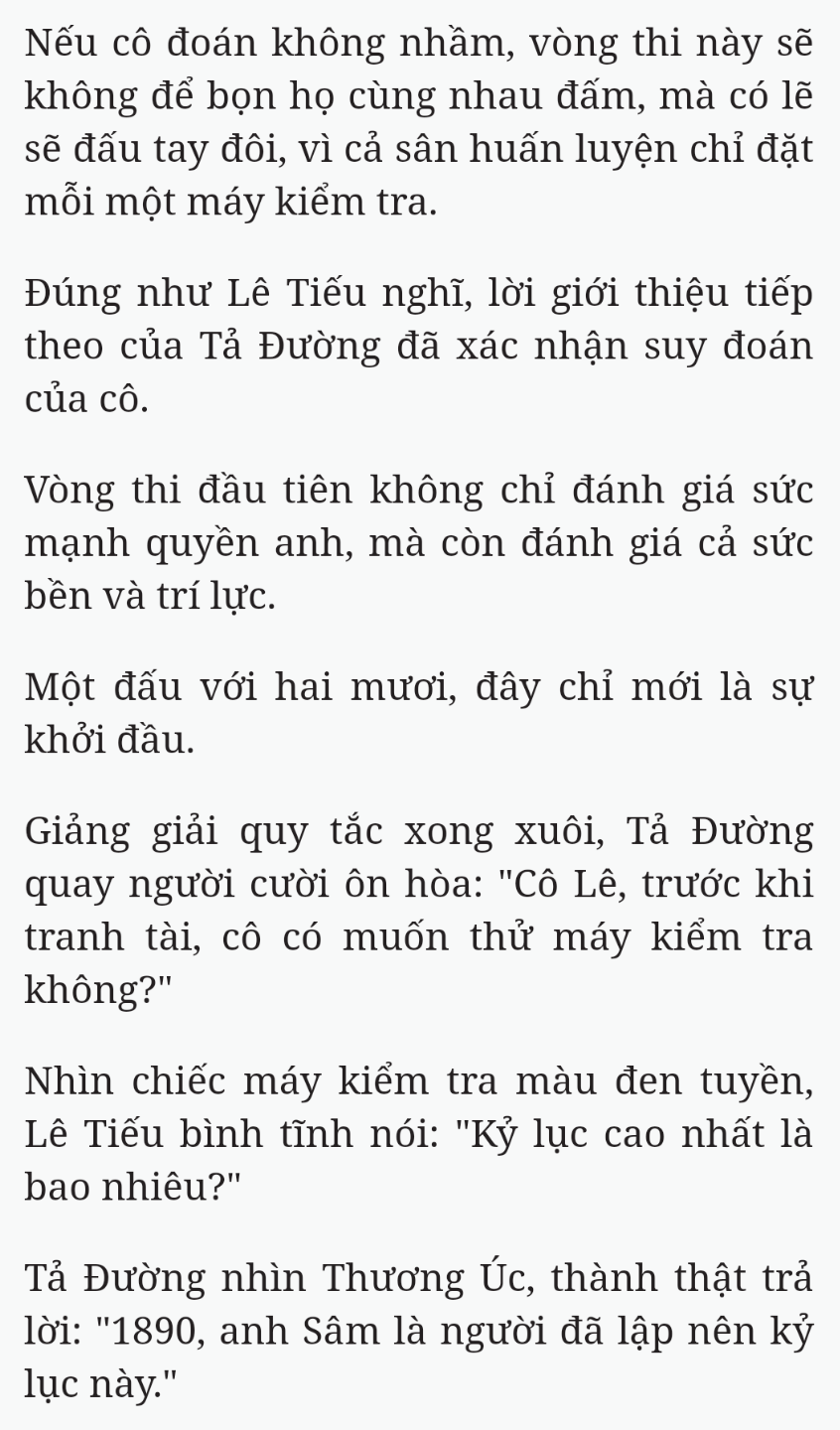 Nếu cô đoán không nhầm, vòng thi này sẽ không để bọn họ cùng nhau đấm, mà có lẽ sẽ đấu tay đôi, vì cả sân huấn luyện chỉ đặt mỗi một máy kiểm tra.

Đúng như Lê Tiếu nghĩ, lời giới thiệu tiếp theo của Tả Đường đã xác nhận suy đoán của cô.

Vòng thi đầu tiên không chỉ đánh giá sức mạnh quyền anh, mà còn đánh giá cả sức bền và trí lực.

Một đấu với hai mươi, đây chỉ mới là sự khởi đầu.

Giảng giải quy tắc xong xuôi, Tả Đường quay người cười ôn hòa: "Cô Lê, trước khi tranh tài, cô có muốn thử máy kiểm tra không?"

Nhìn chiếc máy kiểm tra màu đen tuyền, Lê Tiếu bình tĩnh nói: "Kỷ lục cao nhất là bao nhiêu?"

Tả Đường nhìn Thương Úc, thành thật trả lời: "1890, anh Sâm là người đã lập nên kỷ lục này."